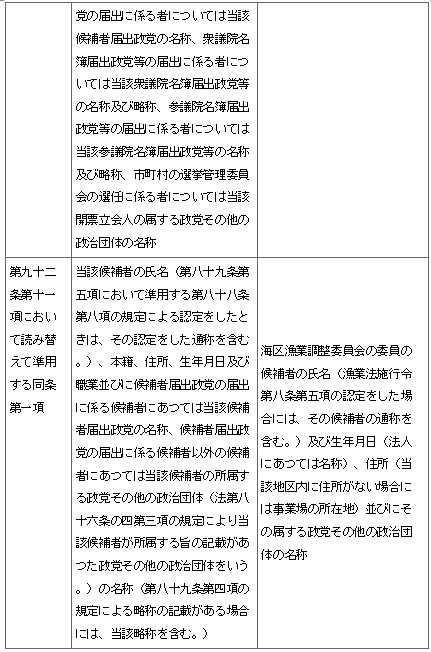 |  |  |  |
|---|---|---|
|  | 党の届出に係る者については当該候補者届出政党の名称、衆議院名簿届出政党等の届出に係る者については当該衆議院名簿届出政党等の名称及び略称、参議院名簿届出政党等の届出に係る者については当該参議院名簿届出政党等の名称及び略称、市町村の選挙管理委員会の選任に係る者については当該開票立会人の属する政党その他の政治団体の名称 |  |
| 第九十二条第十一項において読み替えて準用する同条第一項 | 当該候補者の氏名（第八十九条第五項において準用する第八十八条第八項の規定による認定をしたときは、その認定をした通称を含む。）、本籍、住所、生年月日及び職業並びに候補者届出政党の届出に係る候補者にあつては当該候補者届出政党の名称、候補者届出政党の届出に係る候補者以外の候補者にあつては当該候補者の所属する政党その他の政治団体（法第八十六条の四第三項の規定により当該候補者が所属する旨の記載があつた政党その他の政治団体をいう。）の名称（第八十九条第四項の規定による略称の記載がある場合には、当該略称を含む。） | 海区漁業調整委員会の委員の候補者の氏名（漁業法施行令第八条第五項の認定をした場合には、その候補者の通称を含む。）及び生年月日（法人にあつては名称）、住所（当該地区内に住所がない場合には事業場の所在地）並びにその属する政党その他の政治団体の名称 |